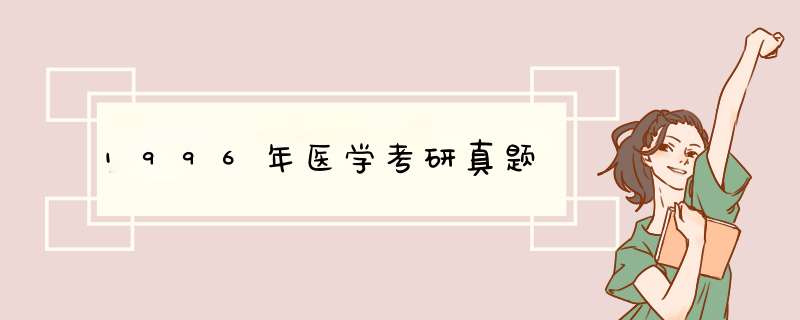 1996年医学考研真题